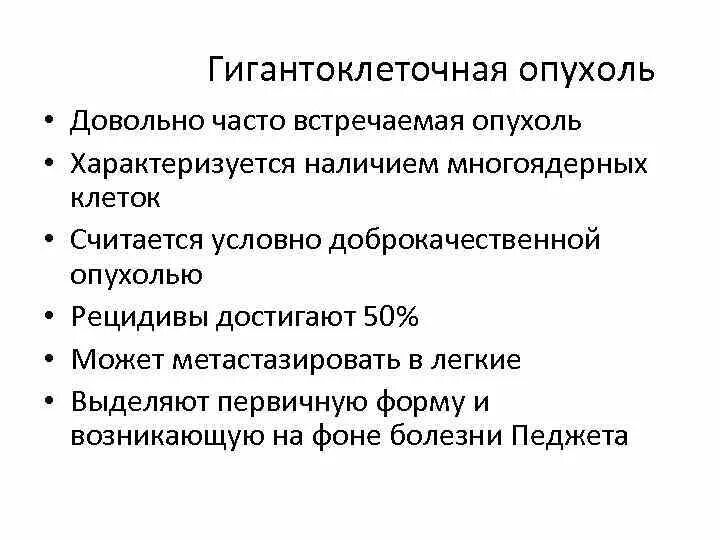 Гигантоклеточная опухоль

• Довольно часто встречаемая опухоль
• Характеризуется наличием многоядерных клеток
• Считается условно доброкачественной опухолью
• Рецидивы достигают 50%
• Может метастазировать в легкие
• Выделяют первичную форму и возникающую на фоне болезни Педжета